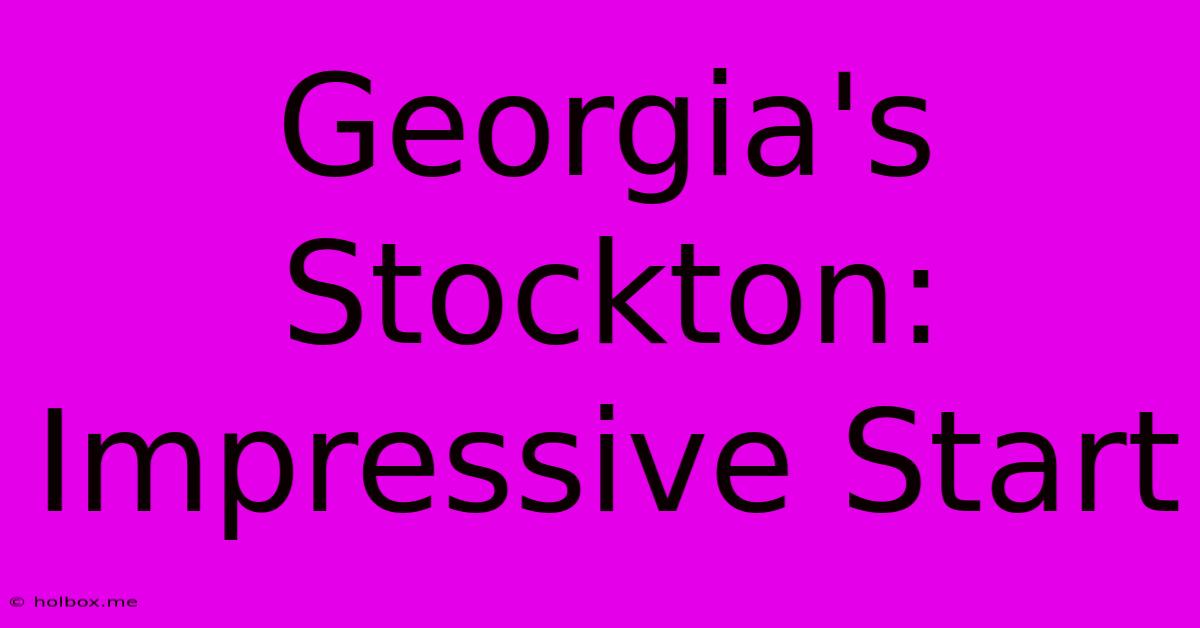 Georgia's Stockton: Impressive Start

© holbox.me